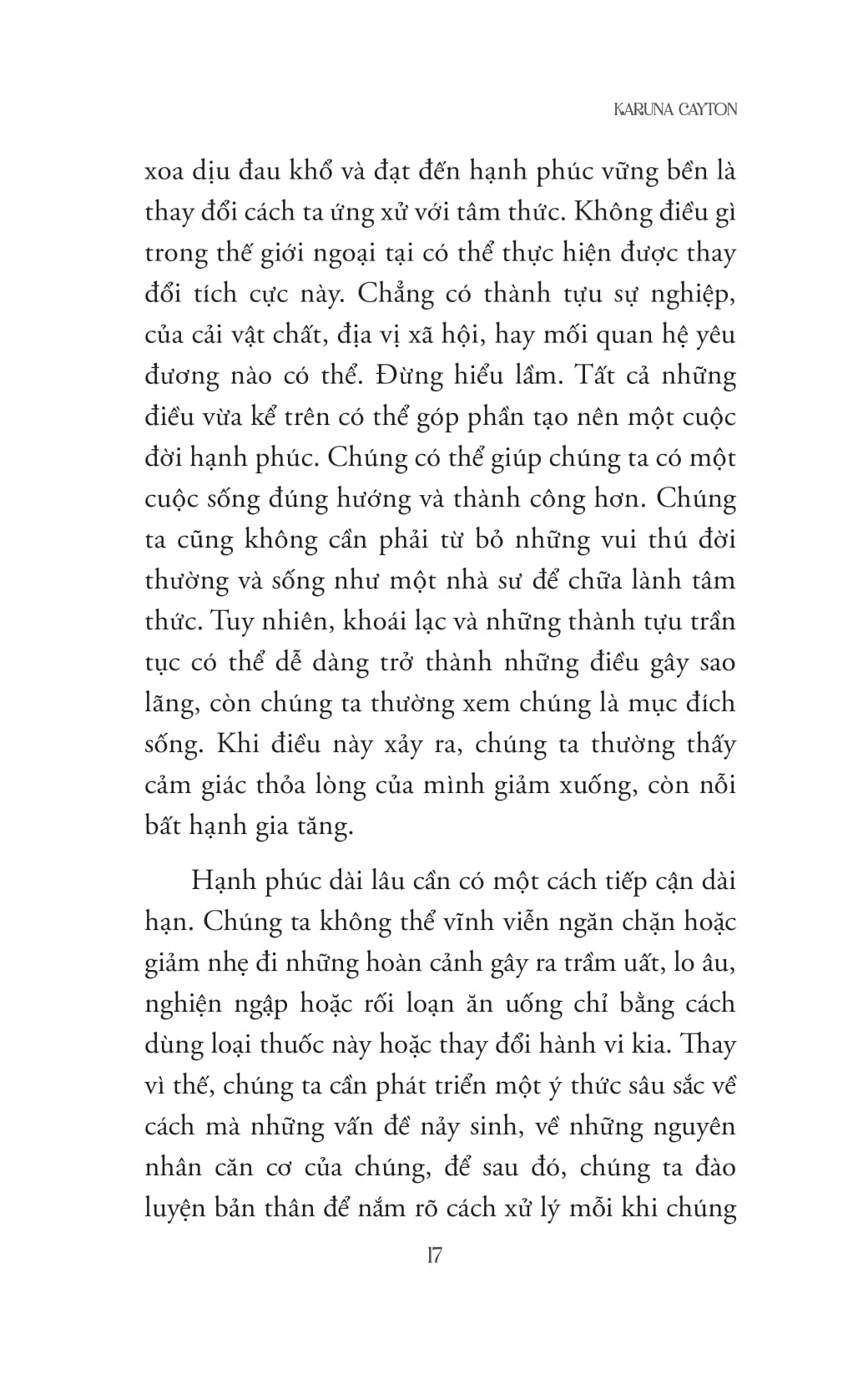 KARUNA CAYTON

xoa dịu đau khổ và đạt đến hạnh phúc vững bền là thay đổi cách ta ứng xử với tâm thức. Không điều gì trong thế giới ngoại tại có thể thực hiện được thay đổi tích cực này. Chẳng có thành tựu sự nghiệp, của cải vật chất, địa vị xã hội, hay mối quan hệ yêu đương nào có thể. Đừng hiểu lầm. Tất cả những điều vừa kể trên có thể góp phần tạo nên một cuộc đời hạnh phúc. Chúng có thể giúp chúng ta có một cuộc sống đúng hướng và thành công hơn. Chúng ta cũng không cần phải từ bỏ những vui thú đời thường và sống như một nhà sư để chữa lành tâm thức. Tuy nhiên, khoái lạc và những thành tựu trần tục có thể dễ dàng trở thành những điều gây sao lãng, còn chúng ta thường xem chúng là mục đích sống. Khi điều này xảy ra, chúng ta thường thấy cảm giác thỏa lòng của mình giảm xuống, còn nỗi bất hạnh gia tăng.

Hạnh phúc dài lâu cần có một cách tiếp cận dài hạn. Chúng ta không thể vĩnh viễn ngăn chặn hoặc giảm nhẹ đi những hoàn cảnh gây ra trầm uất, lo âu, nghiện ngập hoặc rối loạn ăn uống chỉ bằng cách dùng loại thuốc này hoặc thay đổi hành vi kia. Thay vì thế, chúng ta cần phát triển một ý thức sâu sắc về cách mà những vấn đề nảy sinh, về những nguyên nhân căn cơ của chúng, để sau đó, chúng ta đào luyện bản thân để nắm rõ cách xử lý mỗi khi chúng

17